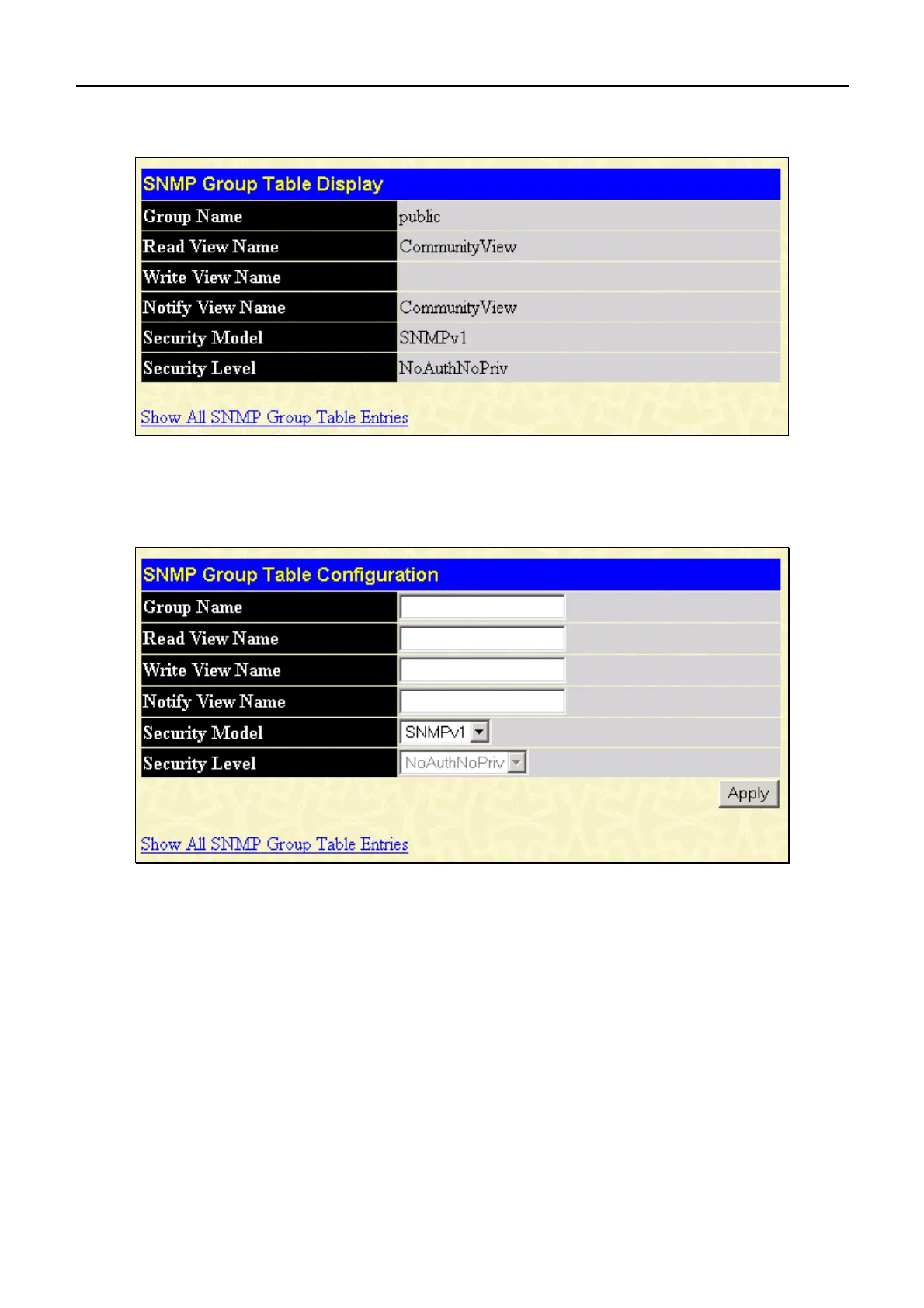 SNMP Group Table Display

| Group Name | public |
|---|---|
| Read View Name | CommunityView |
| Write View Name | |
| Notify View Name | CommunityView |
| Security Model | SNMPv1 |
| Security Level | NoAuthNoPriv |

Show All SNMP Group Table Entries

SNMP Group Table Configuration

| Group Name | |
|---|---|
| Read View Name | |
| Write View Name | |
| Notify View Name | |
| Security Model | SNMPv1 |
| Security Level | NoAuthNoPriv |

Apply

Show All SNMP Group Table Entries